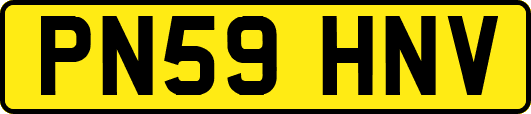 PN59 HNV